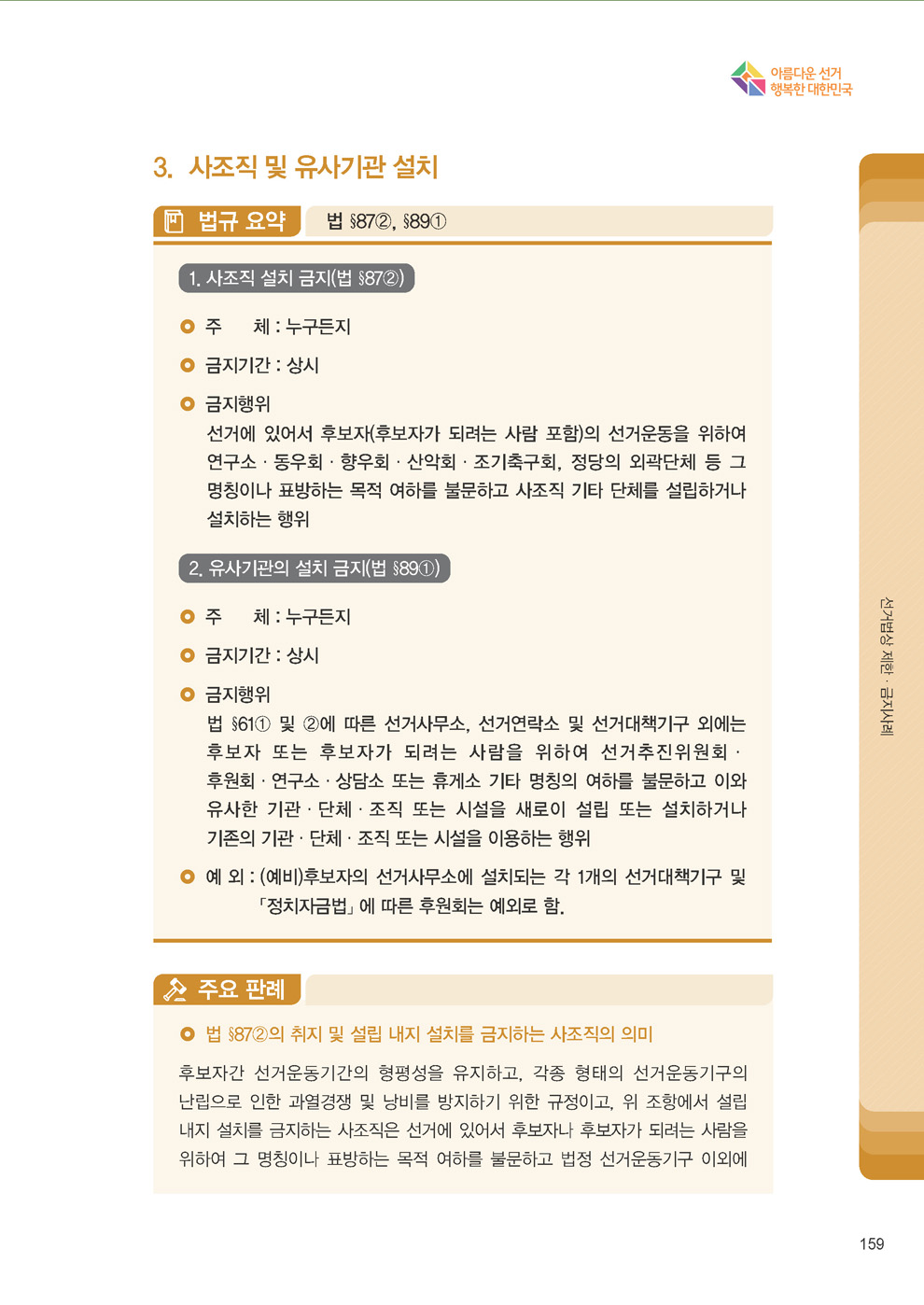 아름다운 선거
행복한 대한민국

3. 사조직 및 유사기관 설치

법규 요약 법 §87②, §89①

1. 사조직 설치 금지(법 §87②)

주 체 : 누구든지

금지기간 : 상시

금지행위
선거에 있어서 후보자(후보자가 되려는 사람 포함)의 선거운동을 위하여 연구소 · 동우회 · 향우회 · 산악회 · 조기축구회, 정당의 외곽단체 등 그 명칭이나 표방하는 목적 여하를 불문하고 사조직 기타 단체를 설립하거나 설치하는 행위

2. 유사기관의 설치 금지(법 §89①)

주 체 : 누구든지

금지기간 : 상시

금지행위
법 §61① 및 ②에 따른 선거사무소, 선거연락소 및 선거대책기구 외에는 후보자 또는 후보자가 되려는 사람을 위하여 선거추진위원회 · 후원회 · 연구소 · 상담소 또는 휴게소 기타 명칭의 여하를 불문하고 이와 유사한 기관 · 단체 · 조직 또는 시설을 새로이 설립 또는 설치하거나 기존의 기관 · 단체 · 조직 또는 시설을 이용하는 행위

예 외 : (예비)후보자의 선거사무소에 설치되는 각 1개의 선거대책기구 및 「정치자금법」에 따른 후원회는 예외로 함.

주요 판례

법 §87②의 취지 및 설립 내지 설치를 금지하는 사조직의 의미

후보자간 선거운동기간의 형평성을 유지하고, 각종 형태의 선거운동기구의 난립으로 인한 과열경쟁 및 낭비를 방지하기 위한 규정이고, 위 조항에서 설립 내지 설치를 금지하는 사조직은 선거에 있어서 후보자나 후보자가 되려는 사람을 위하여 그 명칭이나 표방하는 목적 여하를 불문하고 법정 선거운동기구 이외에

선거법상 제한 · 금지사례

159